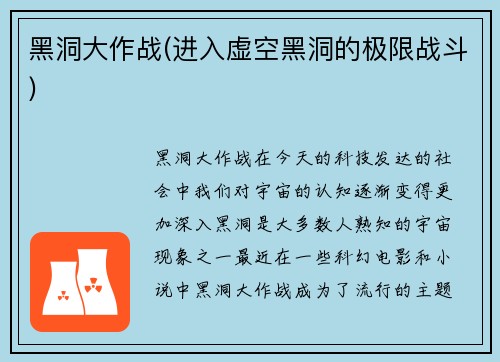 黑洞大作战(进入虚空黑洞的极限战斗)

黑洞大作战在今天的科技发达的社会中我们对宇宙的认知逐渐变得更加深入黑洞是大多数人熟知的宇宙现象之一最近在一些科幻电影和小说中黑洞大作战成为了流行的主题